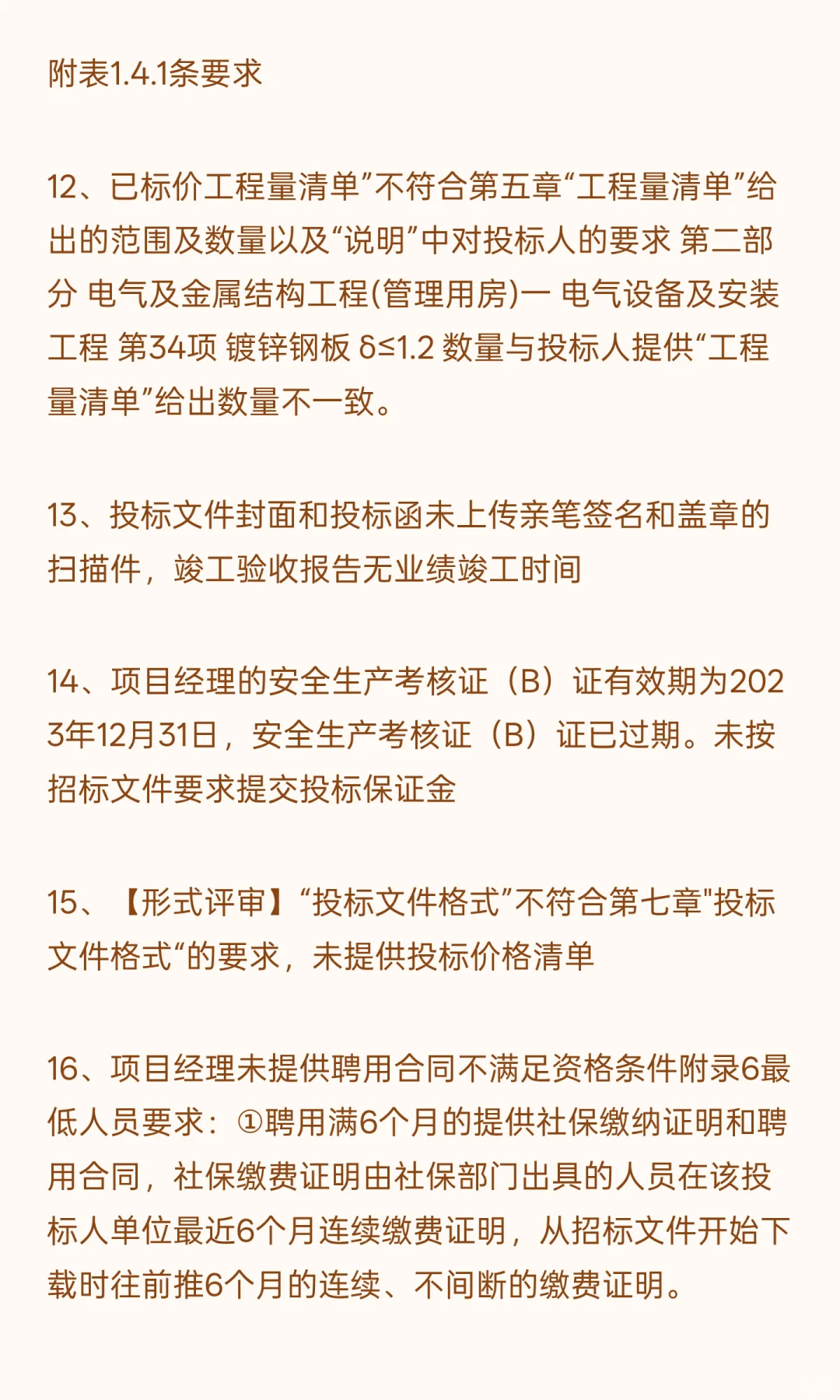 附表1.4.1条要求

12、已标价工程量清单”不符合第五章“工程量清单”给出的范围及数量以及“说明”中对投标人的要求 第二部分 电气及金属结构工程(管理用房)一 电气设备及安装工程 第34项 镀锌钢板 δ≤1.2 数量与投标人提供“工程量清单”给出数量不一致。

13、投标文件封面和投标函未上传亲笔签名和盖章的扫描件，竣工验收报告无业绩竣工时间

14、项目经理的安全生产考核证（B）证有效期为2023年12月31日，安全生产考核证（B）证已过期。未按招标文件要求提交投标保证金

15、【形式评审】“投标文件格式”不符合第七章"投标文件格式“的要求，未提供投标价格清单

16、项目经理未提供聘用合同不满足资格条件附录6最低人员要求：①聘用满6个月的提供社保缴纳证明和聘用合同，社保缴费证明由社保部门出具的人员在该投标人单位最近6个月连续缴费证明，从招标文件开始下载时往前推6个月的连续、不间断的缴费证明。